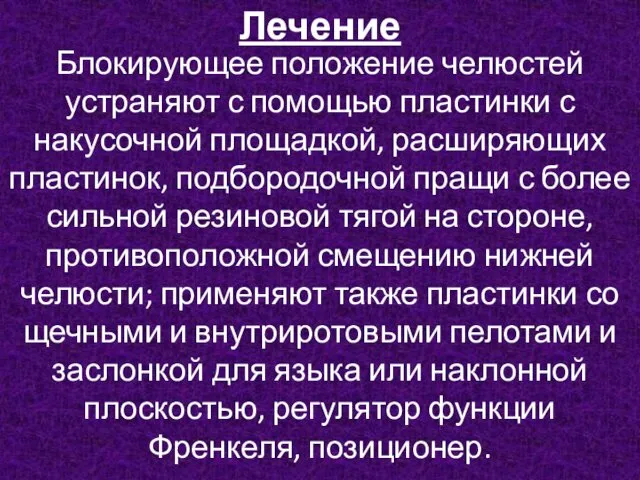 Лечение

Блокирующее положение челюстей устраняют с помощью пластинки с накусочной площадкой, расширяющих пластинок, подбородочной пращи с более сильной резиновой тягой на стороне, противоположной смещению нижней челюсти; применяют также пластинки со щечными и внутриротовыми пелотами и заслонкой для языка или наклонной плоскостью, регулятор функции Френкеля, позиционер.